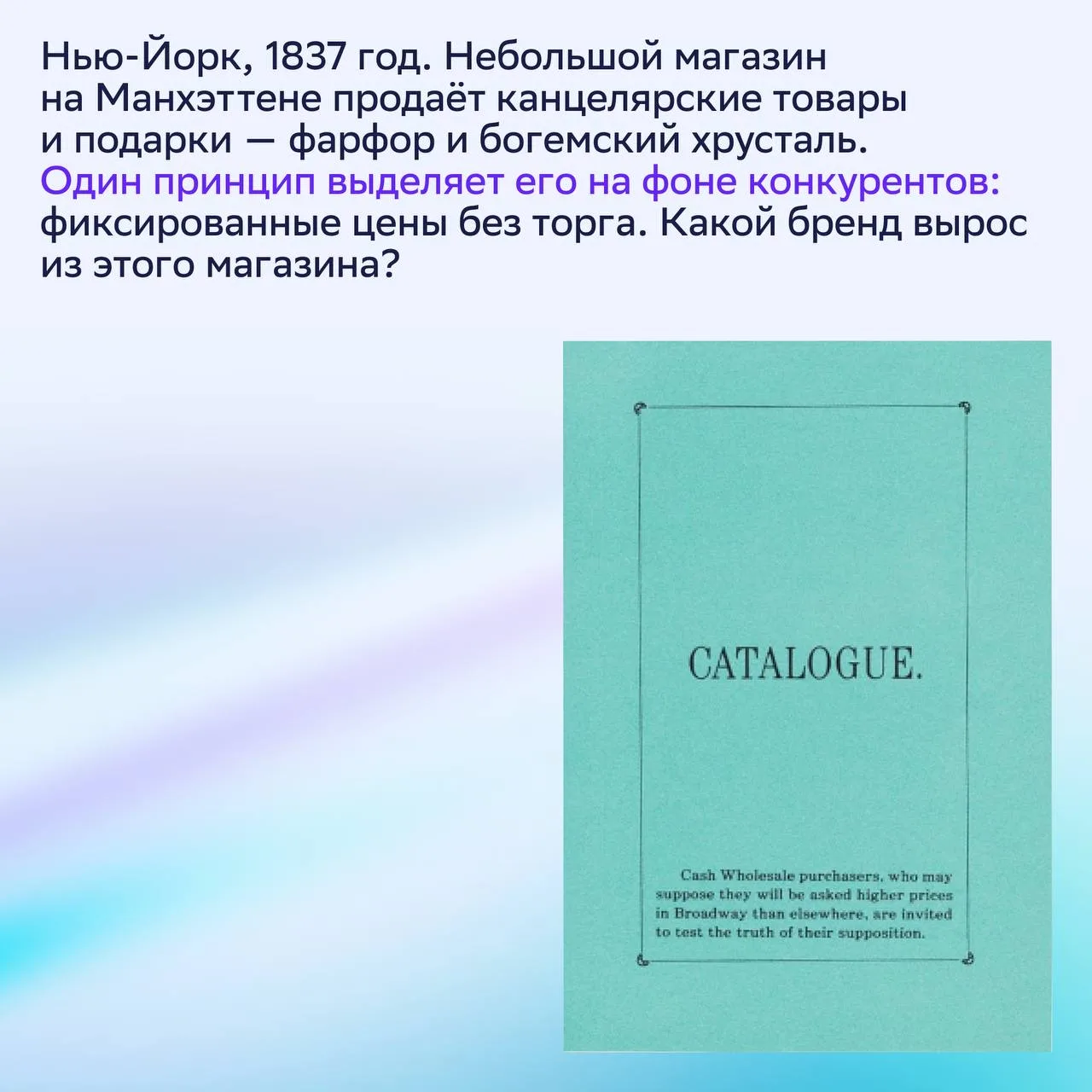 Нью-Йорк, 1837 год. Небольшой магазин на Манхэттене продаёт канцелярские товары и подарки — фарфор и богемский хрусталь. Один принцип выделяет его на фоне конкурентов: фиксированные цены без торга. Какой бренд вырос из этого магазина?

CATALOGUE.

Cash Wholesale purchasers, who may suppose they will be asked higher prices in Broadway than elsewhere, are invited to test the truth of their supposition.